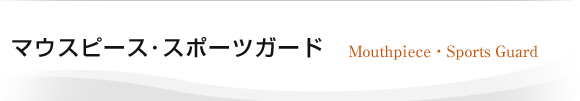 マウスピース・スポーツガード Mouthpiece・Sports Guard